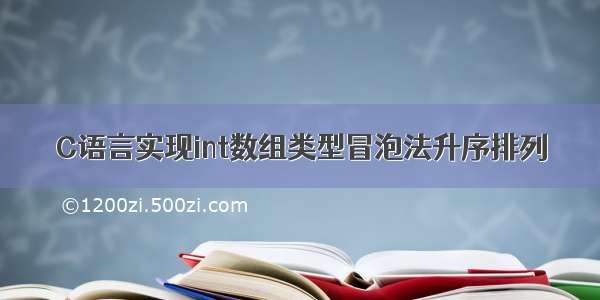 C语言实现int数组类型冒泡法升序排列

©1200zi.500zi.com